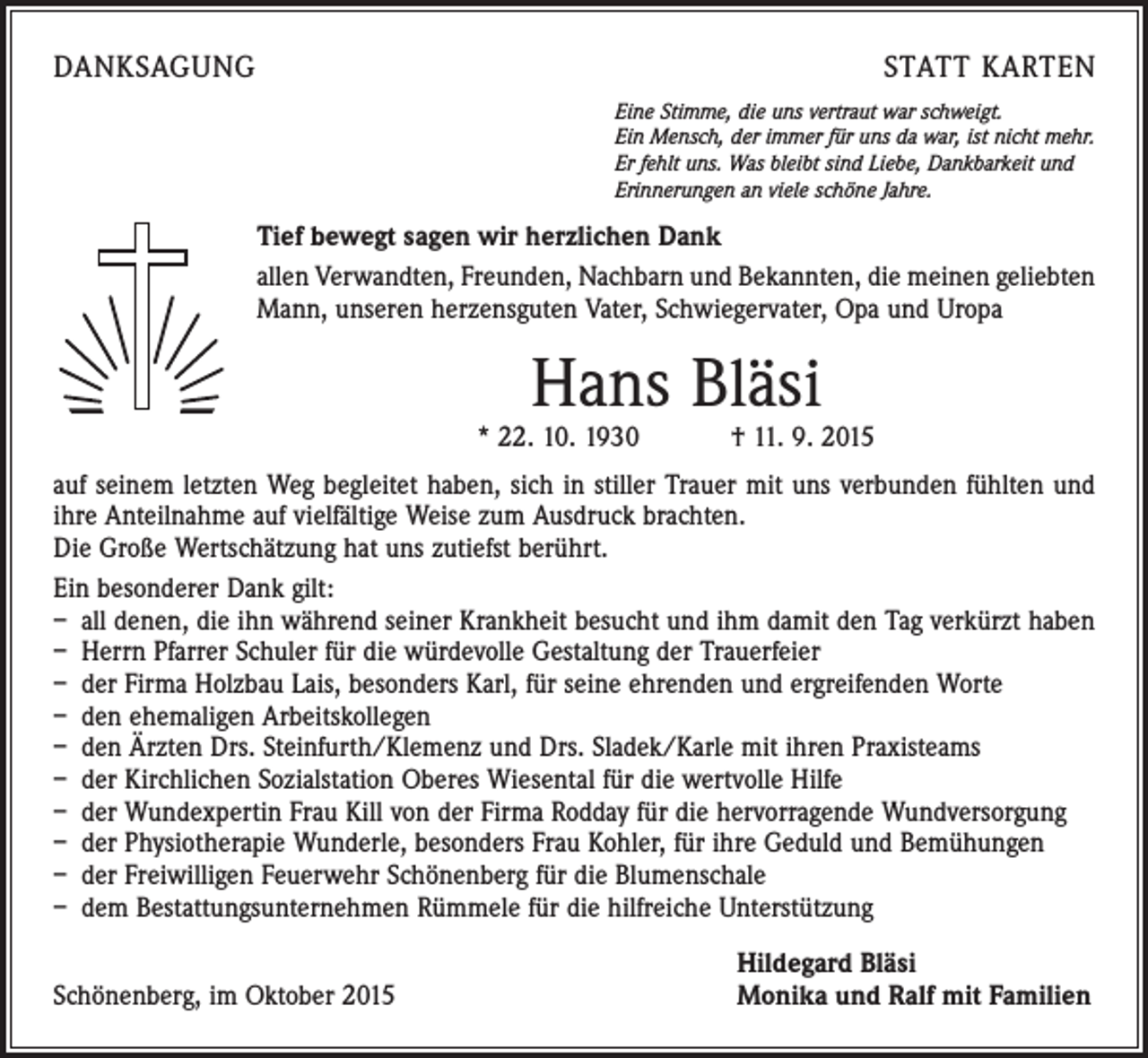 DANKSAGUNG

STATT KARTEN

Eine Stimme, die uns vertraut war schweigt.
Ein Mensch, der immer für uns da war, ist nicht mehr.
Er fehlt uns. Was bleibt sind Liebe, Dankbarkeit und
Erinnerungen an viele schöne Jahre.

Tief bewegt sagen wir herzlichen Dank

allen Verwandten, Freunden, Nachbarn und Bekannten, die meinen geliebten Mann, unseren herzensguten Vater, Schwiegervater, Opa und Uropa

Hans Bläsi

* 22. 10. 1930 † 11. 9. 2015

auf seinem letzten Weg begleitet haben, sich in stiller Trauer mit uns verbunden fühlten und ihre Anteilnahme auf vielfältige Weise zum Ausdruck brachten.
Die Große Wertschätzung hat uns zutiefst berührt.

Ein besonderer Dank gilt:
- all denen, die ihn während seiner Krankheit besucht und ihm damit den Tag verkürzt haben
- Herrn Pfarrer Schuler für die würdevolle Gestaltung der Trauerfeier
- der Firma Holzbau Lais, besonders Karl, für seine ehrenden und ergreifenden Worte
- den ehemaligen Arbeitskollegen
- den Ärzten Drs. Steinfurth/Klemenz und Drs. Sladek/Karle mit ihren Praxisteams
- der Kirchlichen Sozialstation Oberes Wiesental für die wertvolle Hilfe
- der Wundexpertin Frau Kill von der Firma Rodday für die hervorragende Wundversorgung
- der Physiotherapie Wunderle, besonders Frau Kohler, für ihre Geduld und Bemühungen
- der Freiwilligen Feuerwehr Schönenberg für die Blumenschale
- dem Bestattungsunternehmen Rümmele für die hilfreiche Unterstützung

Schönenberg, im Oktober 2015

Hildegard Bläsi
Monika und Ralf mit Familien